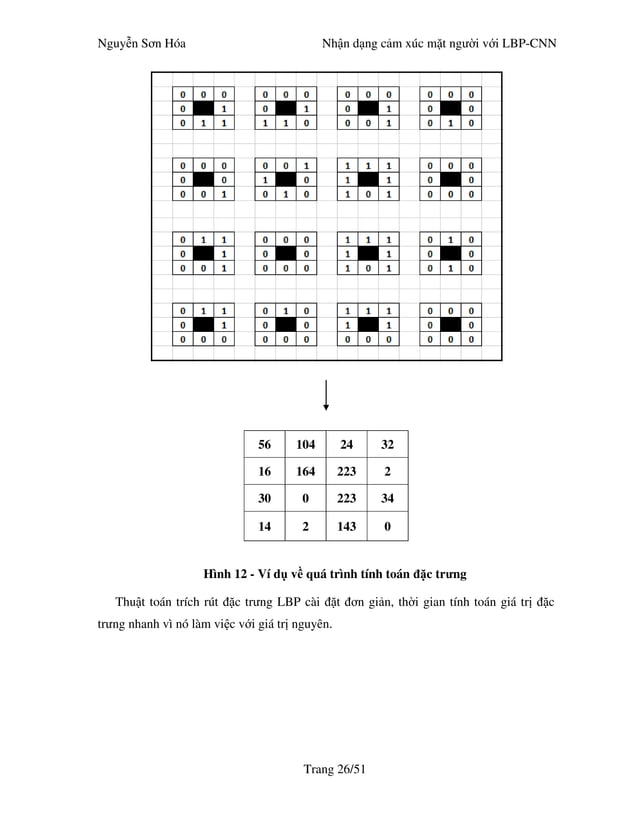 Nguyễn Sơn Hóa Nhận dạng cảm xúc mặt người với LBP-CNN

| 0 | 0 | 0 |
|---|---|---|
| 0 |  | 1 |
| 0 | 1 | 1 |

| 0 | 0 | 0 |
|---|---|---|
| 0 |  | 1 |
| 1 | 1 | 0 |

| 0 | 0 | 0 |
|---|---|---|
| 0 |  | 1 |
| 0 | 0 | 1 |

| 0 | 0 | 0 |
|---|---|---|
| 0 |  | 0 |
| 0 | 1 | 0 |

| 0 | 0 | 0 |
|---|---|---|
| 0 |  | 0 |
| 0 | 0 | 1 |

| 0 | 0 | 1 |
|---|---|---|
| 1 |  | 0 |
| 0 | 1 | 0 |

| 1 | 1 | 1 |
|---|---|---|
| 1 |  | 1 |
| 1 | 0 | 1 |

| 0 | 0 | 0 |
|---|---|---|
| 0 |  | 0 |
| 0 | 0 | 0 |

| 0 | 1 | 1 |
|---|---|---|
| 0 |  | 1 |
| 0 | 0 | 1 |

| 0 | 0 | 0 |
|---|---|---|
| 0 |  | 0 |
| 0 | 0 | 0 |

| 1 | 1 | 1 |
|---|---|---|
| 1 |  | 1 |
| 1 | 0 | 1 |

| 0 | 1 | 0 |
|---|---|---|
| 0 |  | 0 |
| 0 | 1 | 0 |

| 0 | 1 | 1 |
|---|---|---|
| 0 |  | 1 |
| 0 | 0 | 0 |

| 0 | 1 | 0 |
|---|---|---|
| 0 |  | 0 |
| 0 | 0 | 0 |

| 1 | 1 | 1 |
|---|---|---|
| 1 |  | 1 |
| 0 | 0 | 0 |

| 0 | 0 | 0 |
|---|---|---|
| 0 |  | 0 |
| 0 | 0 | 0 |

| 56 | 104 | 24 | 32 |
|---|---|---|---|
| 16 | 164 | 223 | 2 |
| 30 | 0 | 223 | 34 |
| 14 | 2 | 143 | 0 |

Hình 12 - Ví dụ về quá trình tính toán đặc trưng

Thuật toán trích rút đặc trưng LBP cài đặt đơn giản, thời gian tính toán giá trị đặc trưng nhanh vì nó làm việc với giá trị nguyên.

Trang 26/51